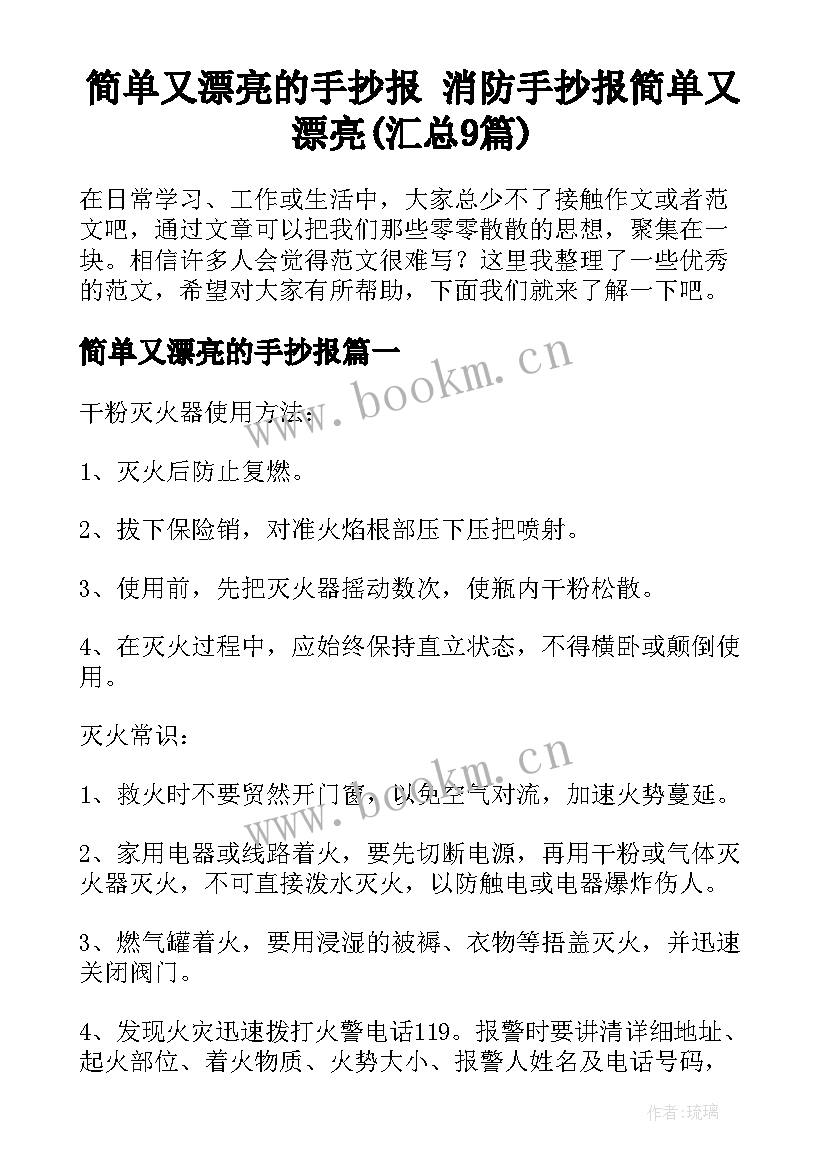 简单又漂亮的手抄报 消防手抄报简单又漂亮(汇总9篇)

在日常学习、工作或生活中，大家总少不了接触作文或者范文吧，通过文章可以把我们那些零零散散的思想，聚集在一块。相信许多人会觉得范文很难写？这里我整理了一些优秀的范文，希望对大家有所帮助，下面我们就来了解一下吧。

简单又漂亮的手抄报篇一

www.bookm.cn

干粉灭火器使用方法：

1、灭火后防止复燃。

2、拔下保险销，对准火焰根部压下压把喷射。

3、使用前，先把灭火器摇动数次，使瓶内干粉松散。

4、在灭火过程中，应始终保持直立状态，不得横卧或颠倒使用。

灭火常识：

www.bookm.cn

1、救火时不要贸然开门窗，以免空气对流，加速火势蔓延。

2、家用电器或线路着火，要先切断电源，再用干粉或气体灭火器灭火，不可直接泼水灭火，以防触电或电器爆炸伤人。

3、燃气罐着火，要用浸湿的被褥、衣物等捂盖灭火，并迅速关闭阀门。

4、发现火灾迅速拨打火警电话119。报警时要讲清详细地址、起火部位、着火物质、火势大小、报警人姓名及电话号码，

作者：琉璃